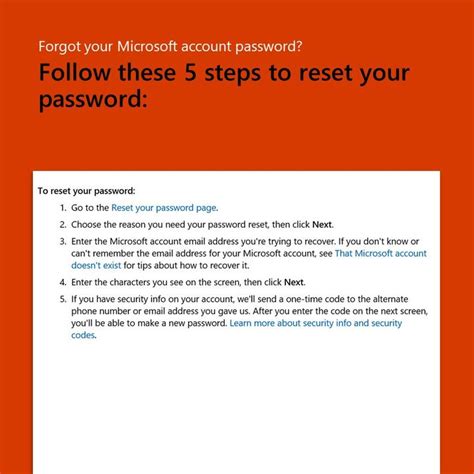 Forgot your Microsoft account password?

Follow these 5 steps to reset your password:

To reset your password:

1. Go to the Reset your password page.
2. Choose the reason you need your password reset, then click Next.
3. Enter the Microsoft account email address you're trying to recover. If you don't know or can't remember the email address for your Microsoft account, see That Microsoft account doesn't exist for tips about how to recover it.
4. Enter the characters you see on the screen, then click Next.
5. If you have security info on your account, we'll send a one-time code to the alternate phone number or email address you gave us. After you enter the code on the next screen, you'll be able to make a new password. Learn more about security info and security codes.